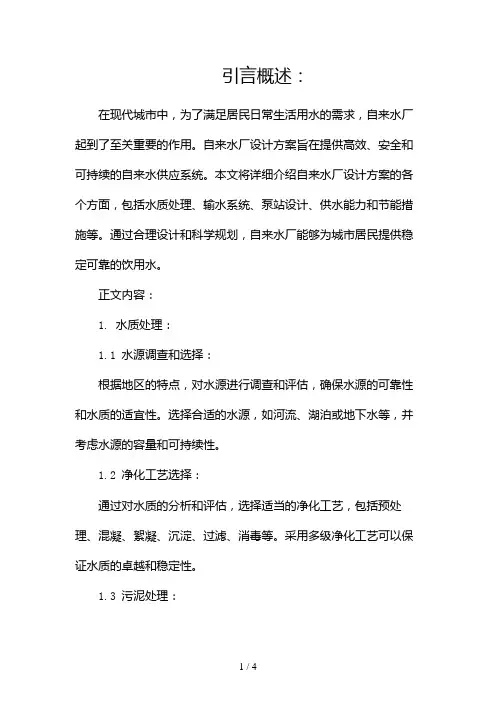 引言概述：

在现代城市中，为了满足居民日常生活用水的需求，自来水厂起到了至关重要的作用。自来水厂设计方案旨在提供高效、安全和可持续的自来水供应系统。本文将详细介绍自来水厂设计方案的各个方面，包括水质处理、输水系统、泵站设计、供水能力和节能措施等。通过合理设计和科学规划，自来水厂能够为城市居民提供稳定可靠的饮用水。

正文内容：

1. 水质处理：

1.1 水源调查和选择：

根据地区的特点，对水源进行调查和评估，确保水源的可靠性和水质的适宜性。选择合适的水源，如河流、湖泊或地下水等，并考虑水源的容量和可持续性。

1.2 净化工艺选择：

通过对水质的分析和评估，选择适当的净化工艺，包括预处理、混凝、絮凝、沉淀、过滤、消毒等。采用多级净化工艺可以保证水质的卓越和稳定性。

1.3 污泥处理：

1 / 4